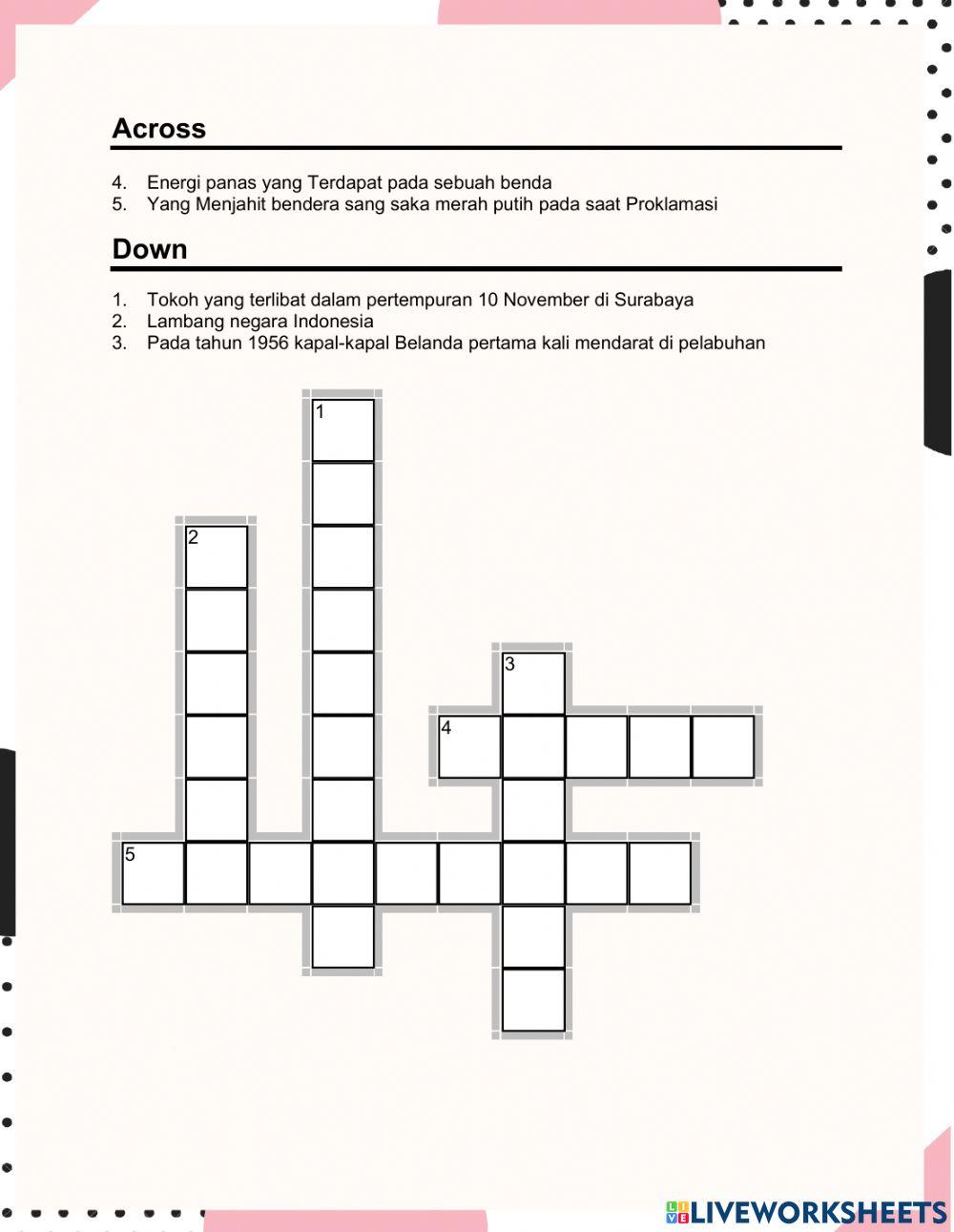 Across

4. Energi panas yang Terdapat pada sebuah benda
5. Yang Menjahit bendera sang saka merah putih pada saat Proklamasi

Down

1. Tokoh yang terlibat dalam pertempuran 10 November di Surabaya
2. Lambang negara Indonesia
3. Pada tahun 1956 kapal-kapal Belanda pertama kali mendarat di pelabuhan

1
2
3
4
5

LIVEWORKSHEETS